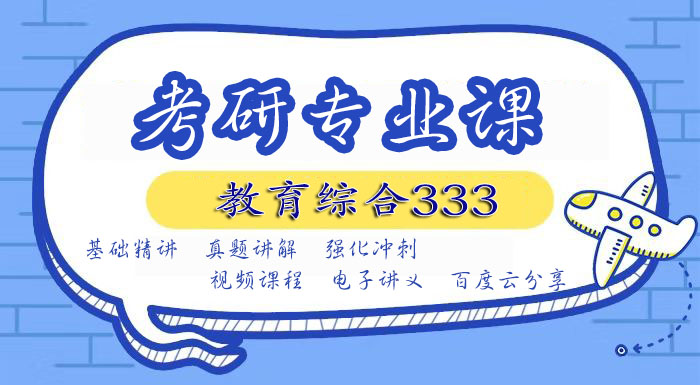 考研专业课

教育综合333

基础精讲　真题讲解　强化冲刺

视频课程　电子讲义　百度云分享